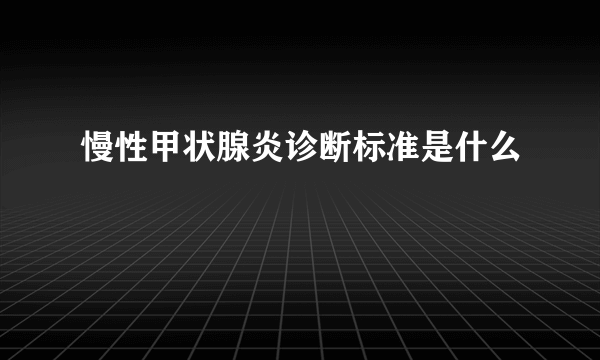 慢性甲状腺炎诊断标准是什么